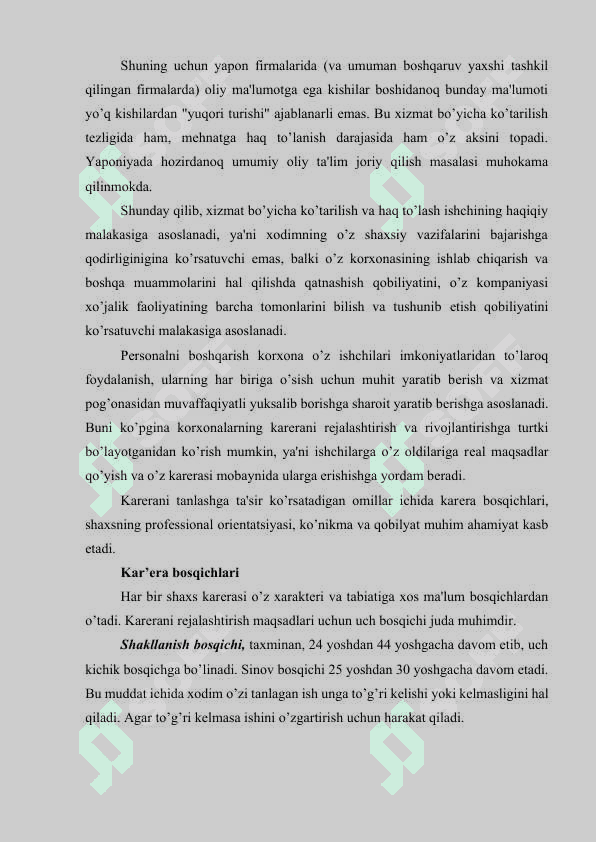 Shuning uchun yapon firmalarida (va umuman boshqaruv yaxshi tashkil qilingan firmalarda) oliy ma'lumotga ega kishilar boshidanoq bunday ma'lumoti yo’q kishilardan "yuqori turishi" ajablanarli emas. Bu xizmat bo’yicha ko’tarilish tezligida ham, mehnatga haq to’lanish darajasida ham o’z aksini topadi. Yaponiyada hozirdanoq umumiy oliy ta'lim joriy qilish masalasi muhokama qilinmokda.

Shunday qilib, xizmat bo’yicha ko’tarilish va haq to’lash ishchining haqiqiy malakasiga asoslanadi, ya'ni xodimning o’z shaxsiy vazifalarini bajarishga qodirliginigina ko’rsatuvchi emas, balki o’z korxonasining ishlab chiqarish va boshqa muammolarini hal qilishda qatnashish qobiliyatini, o’z kompaniyasi xo’jalik faoliyatining barcha tomonlarini bilish va tushunib etish qobiliyatini ko’rsatuvchi malakasiga asoslanadi.

Personalni boshqarish korxona o’z ishchilari imkoniyatlaridan to’laroq foydalanish, ularning har biriga o’sish uchun muhit yaratib berish va xizmat pog’onasidan muvaffaqiyatli yuksalib borishga sharoit yaratib berishga asoslanadi. Buni ko’pgina korxonalarning karerani rejalashtirish va rivojlantirishga turtki bo’layotganidan ko’rish mumkin, ya'ni ishchilarga o’z oldilariga real maqsadlar qo’yish va o’z karerasi mobaynida ularga erishishga yordam beradi.

Karerani tanlashga ta'sir ko’rsatadigan omillar ichida karera bosqichlari, shaxsning professional orientatsiyasi, ko’nikma va qobilyat muhim ahamiyat kasb etadi.

Kar’era bosqichlari

Har bir shaxs karerasi o’z xarakteri va tabiatiga xos ma'lum bosqichlardan o’tadi. Karerani rejalashtirish maqsadlari uchun uch bosqichi juda muhimdir.

Shakllanish bosqichi, taxminan, 24 yoshdan 44 yoshgacha davom etib, uch kichik bosqichga bo’linadi. Sinov bosqichi 25 yoshdan 30 yoshgacha davom etadi. Bu muddat ichida xodim o’zi tanlagan ish unga to’g’ri kelishi yoki kelmasligini hal qiladi. Agar to’g’ri kelmasa ishini o’zgartirish uchun harakat qiladi.